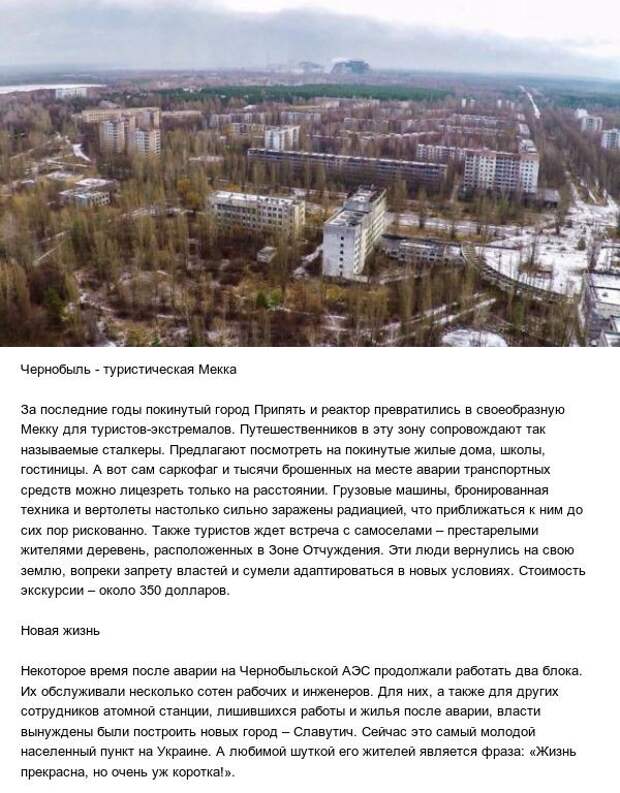 Чернобыль - туристическая Мекка

За последние годы покинутый город Припять и реактор превратились в своеобразную Мекку для туристов-экстремалов. Путешественников в эту зону сопровождают так называемые сталкеры. Предлагают посмотреть на покинутые жилые дома, школы, гостиницы. А вот сам саркофаг и тысячи брошенных на месте аварии транспортных средств можно лицезреть только на расстоянии. Грузовые машины, бронированная техника и вертолеты настолько сильно заражены радиацией, что приближаться к ним до сих пор рискованно. Также туристов ждет встреча с самоселами – престарелыми жителями деревень, расположенных в Зоне Отчуждения. Эти люди вернулись на свою землю, вопреки запрету властей и сумели адаптироваться в новых условиях. Стоимость экскурсии – около 350 долларов.

Новая жизнь

Некоторое время после аварии на Чернобыльской АЭС продолжали работать два блока. Их обслуживали несколько сотен рабочих и инженеров. Для них, а также для других сотрудников атомной станции, лишившихся работы и жилья после аварии, власти вынуждены были построить новых город – Славутич. Сейчас это самый молодой населенный пункт на Украине. А любимой шуткой его жителей является фраза: «Жизнь прекрасна, но очень уж коротка!».